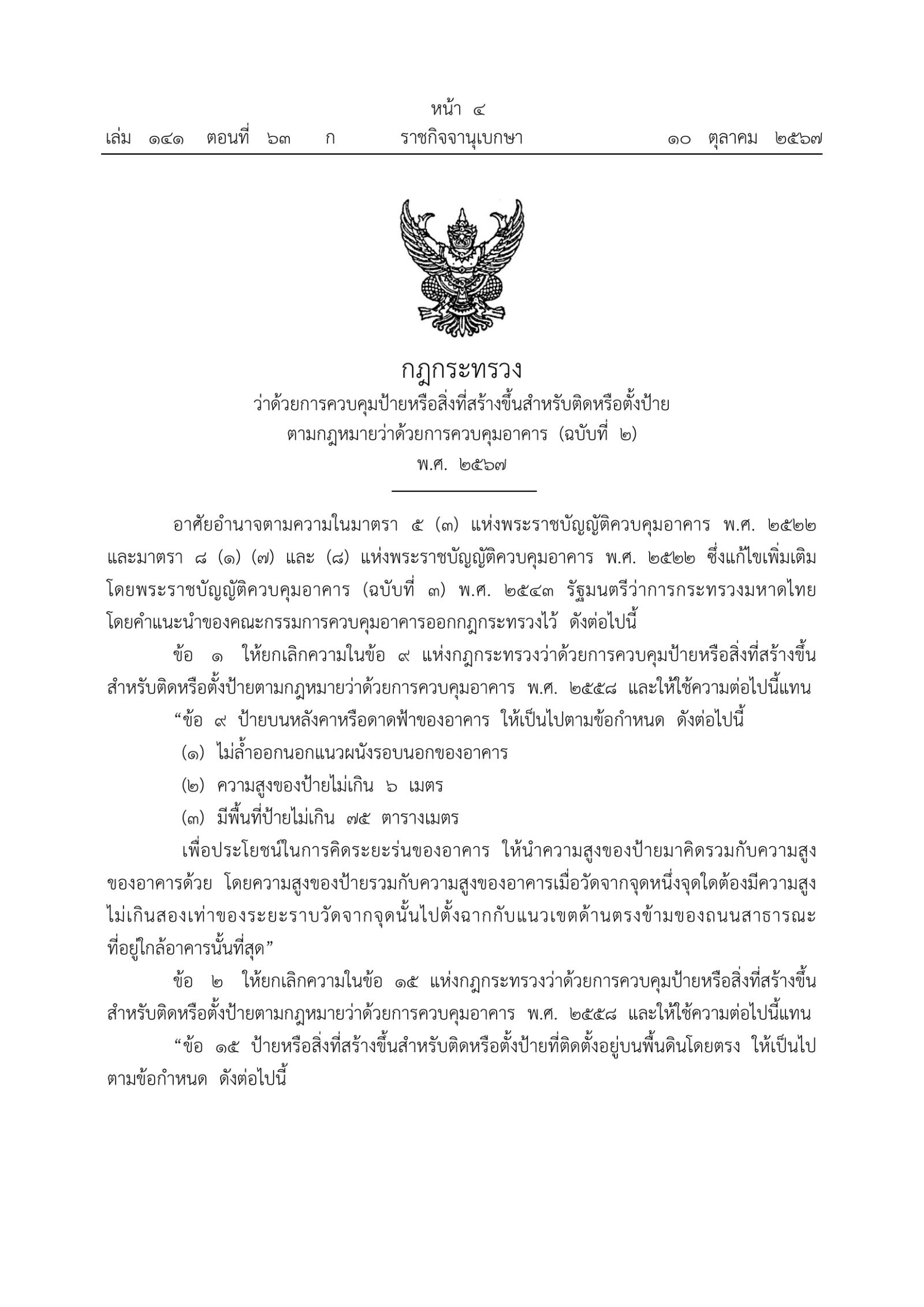 หน้า ๔
เล่ม ๑๔๑ ตอนที่ ๖๓ ก ราชกิจจานุเบกษา ๑๐ ตุลาคม ๒๕๖๗

กฎกระทรวง
ว่าด้วยการควบคุมป้ายหรือสิ่งที่สร้างขึ้นสำหรับติดหรือตั้งป้าย
ตามกฎหมายว่าด้วยการควบคุมอาคาร (ฉบับที่ ๒)
พ.ศ. ๒๕๖๗

อาศัยอำนาจตามความในมาตรา ๕ (๓) แห่งพระราชบัญญัติควบคุมอาคาร พ.ศ. ๒๕๒๒ และมาตรา ๘ (๑) (๗) และ (๘) แห่งพระราชบัญญัติควบคุมอาคาร พ.ศ. ๒๕๒๒ ซึ่งแก้ไขเพิ่มเติมโดยพระราชบัญญัติควบคุมอาคาร (ฉบับที่ ๓) พ.ศ. ๒๕๔๓ รัฐมนตรีว่าการกระทรวงมหาดไทยโดยคำแนะนำของคณะกรรมการควบคุมอาคารออกกฎกระทรวงไว้ ดังต่อไปนี้

ข้อ ๑ ให้ยกเลิกความในข้อ ๙ แห่งกฎกระทรวงว่าด้วยการควบคุมป้ายหรือสิ่งที่สร้างขึ้นสำหรับติดหรือตั้งป้ายตามกฎหมายว่าด้วยการควบคุมอาคาร พ.ศ. ๒๕๕๘ และให้ใช้ความต่อไปนี้แทน

“ข้อ ๙ ป้ายบนหลังคาหรือดาดฟ้าของอาคาร ให้เป็นไปตามข้อกำหนด ดังต่อไปนี้

(๑) ไม่ล้ำออกนอกแนวผนังรอบนอกของอาคาร

(๒) ความสูงของป้ายไม่เกิน ๖ เมตร

(๓) มีพื้นที่ป้ายไม่เกิน ๗๕ ตารางเมตร

เพื่อประโยชน์ในการคิดระยะร่นของอาคาร ให้นำความสูงของป้ายมาคิดรวมกับความสูงของอาคารด้วย โดยความสูงของป้ายรวมกับความสูงของอาคารเมื่อวัดจากจุดหนึ่งจุดใดต้องมีความสูงไม่เกินสองเท่าของระยะราบวัดจากจุดนั้นไปตั้งฉากกับแนวเขตด้านตรงข้ามของถนนสาธารณะที่อยู่ใกล้อาคารนั้นที่สุด”

ข้อ ๒ ให้ยกเลิกความในข้อ ๑๕ แห่งกฎกระทรวงว่าด้วยการควบคุมป้ายหรือสิ่งที่สร้างขึ้นสำหรับติดหรือตั้งป้ายตามกฎหมายว่าด้วยการควบคุมอาคาร พ.ศ. ๒๕๕๘ และให้ใช้ความต่อไปนี้แทน

“ข้อ ๑๕ ป้ายหรือสิ่งที่สร้างขึ้นสำหรับติดหรือตั้งป้ายที่ติดตั้งอยู่บนพื้นดินโดยตรง ให้เป็นไปตามข้อกำหนด ดังต่อไปนี้